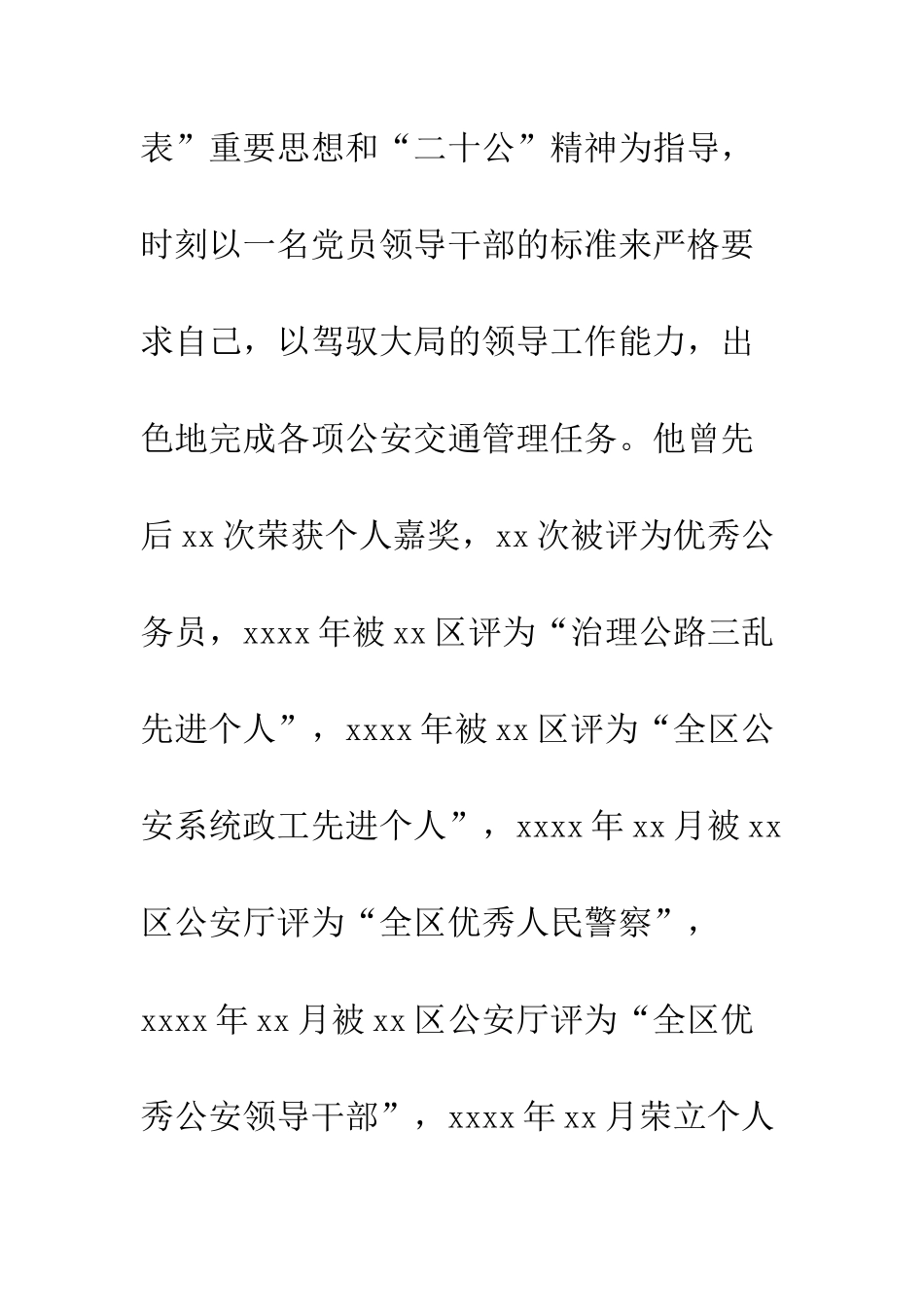 表”重要思想和“二十公”精神为指导，时刻以一名党员领导干部的标准来严格要求自己，以驾驭大局的领导工作能力，出色地完成各项公安交通管理任务。他曾先后 xx 次荣获个人嘉奖，xx 次被评为优秀公务员，xxxx 年被 xx 区评为“治理公路三乱先进个人”，xxxx 年被 xx 区评为“全区公安系统政工先进个人”，xxxx 年 xx 月被 xx 区公安厅评为“全区优秀人民警察”，xxxx 年 xx 月被 xx 区公安厅评为“全区优秀公安领导干部”，xxxx 年 xx 月荣立个人